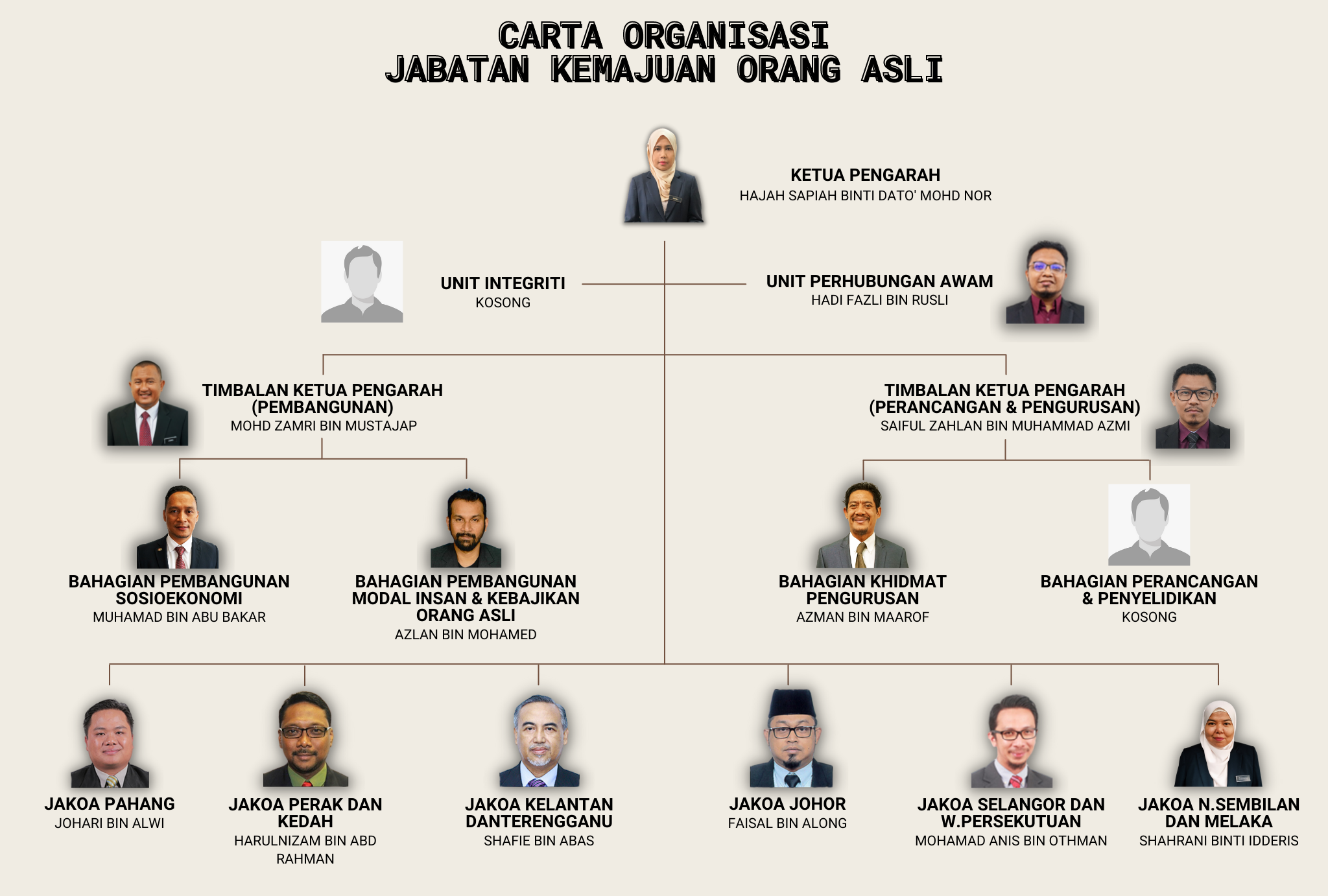 CARTA ORGANISASI
JABATAN KEMAJUAN ORANG ASLI

KETUA PENGARAH
HAJAH SAPIAH BINTI DATO' MOHD NOR

UNIT INTEGRITI
KOSONG

UNIT PERHUBUNGAN AWAM
HADI FAZLI BIN RUSLI

TIMBALAN KETUA PENGARAH (PEMBANGUNAN)
MOHD ZAMRI BIN MUSTAJAP

TIMBALAN KETUA PENGARAH (PERANCANGAN & PENGURUSAN)
SAIFUL ZAHLAN BIN MUHAMMAD AZMI

BAHAGIAN PEMBANGUNAN SOSIOEKONOMI
MUHAMAD BIN ABU BAKAR

BAHAGIAN PEMBANGUNAN MODAL INSAN & KEBAJIKAN ORANG ASLI
AZLAN BIN MOHAMED

BAHAGIAN KHIDMAT PENGURUSAN
AZMAN BIN MAAROF

BAHAGIAN PERANCANGAN & PENYELIDIKAN
KOSONG

JAKOA PAHANG
JOHARI BIN ALWI

JAKOA PERAK DAN KEDAH
HARULNIZAM BIN ABD RAHMAN

JAKOA KELANTAN DANTERENGGANU
SHAFIE BIN ABAS

JAKOA JOHOR
FAISAL BIN ALONG

JAKOA SELANGOR DAN W.PERSEKUTUAN
MOHAMAD ANIS BIN OTHMAN

JAKOA N.SEMBILAN DAN MELAKA
SHAHRANI BINTI IDDERIS